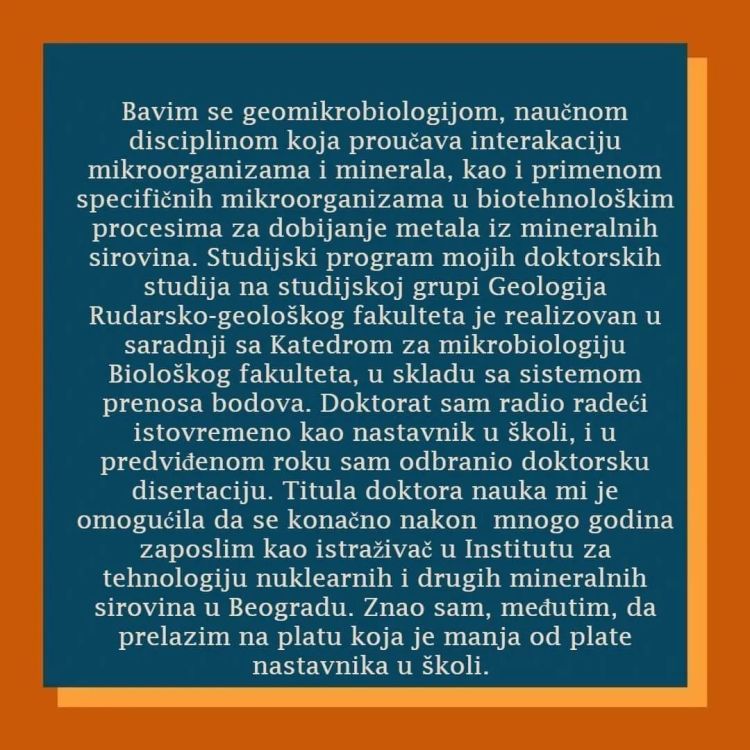 Bavim se geomikrobiologijom, naučnom disciplinom koja proučava interakaciju mikroorganizama i minerala, kao i primenom specifičnih mikroorganizama u biotehnološkim procesima za dobijanje metala iz mineralnih sirovina. Studijski program mojih doktorskih studija na studijskoj grupi Geologija Rudarsko-geološkog fakulteta je realizovan u saradnji sa Katedrom za mikrobiologiju Biološkog fakulteta, u skladu sa sistemom prenosa bodova. Doktorat sam radio radeći istovremeno kao nastavnik u školi, i u predviđenom roku sam odbranio doktorsku disertaciju. Titula doktora nauka mi je omogućila da se konačno nakon mnogo godina zaposlim kao istraživač u Institutu za tehnologiju nuklearnih i drugih mineralnih sirovina u Beogradu. Znao sam, međutim, da prelazim na platu koja je manja od plate nastavnika u školi.